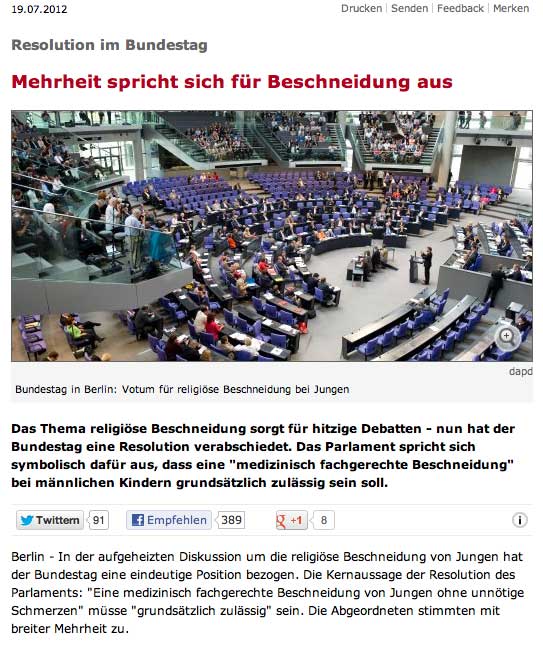 19.07.2012

Drucken | Senden | Feedback | Merken

Resolution im Bundestag

Mehrheit spricht sich für Beschneidung aus

dapd

Bundestag in Berlin: Votum für religiöse Beschneidung bei Jungen

Das Thema religiöse Beschneidung sorgt für hitzige Debatten - nun hat der Bundestag eine Resolution verabschiedet. Das Parlament spricht sich symbolisch dafür aus, dass eine "medizinisch fachgerechte Beschneidung" bei männlichen Kindern grundsätzlich zulässig sein soll.

Twittern 91 Empfehlen 389 +1 8

Berlin - In der aufgeheizten Diskussion um die religiöse Beschneidung von Jungen hat der Bundestag eine eindeutige Position bezogen. Die Kernaussage der Resolution des Parlaments: "Eine medizinisch fachgerechte Beschneidung von Jungen ohne unnötige Schmerzen" müsse "grundsätzlich zulässig" sein. Die Abgeordneten stimmten mit breiter Mehrheit zu.